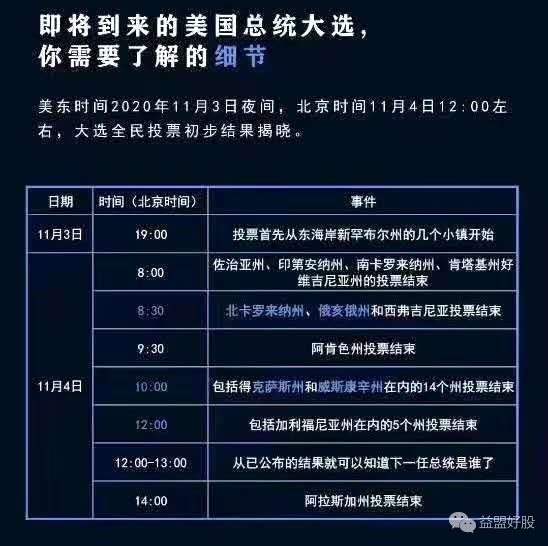 即将到来的美国总统大选，你需要了解的细节

美东时间2020年11月3日夜间，北京时间11月4日12:00左右，大选全民投票初步结果揭晓。

| 日期 | 时间（北京时间） | 事件 |
|---|---|---|
| 11月3日 | 19:00 | 投票首先从东海岸新罕布尔州的几个小镇开始 |
| 11月4日 | 8:00 | 佐治亚州、印第安纳州、南卡罗来纳州、肯塔基州好维吉尼亚州的投票结束 |
| | 8:30 | 北卡罗来纳州、俄亥俄州和西弗吉尼亚投票结束 |
| | 9:30 | 阿肯色州投票结束 |
| | 10:00 | 包括得克萨斯州和威斯康辛州在内的14个州投票结束 |
| | 12:00 | 包括加利福尼亚州在内的5个州投票结束 |
| | 12:00-13:00 | 从已公布的结果就可以知道下一任总统是谁了 |
| | 14:00 | 阿拉斯加州投票结束 |

益盟好股